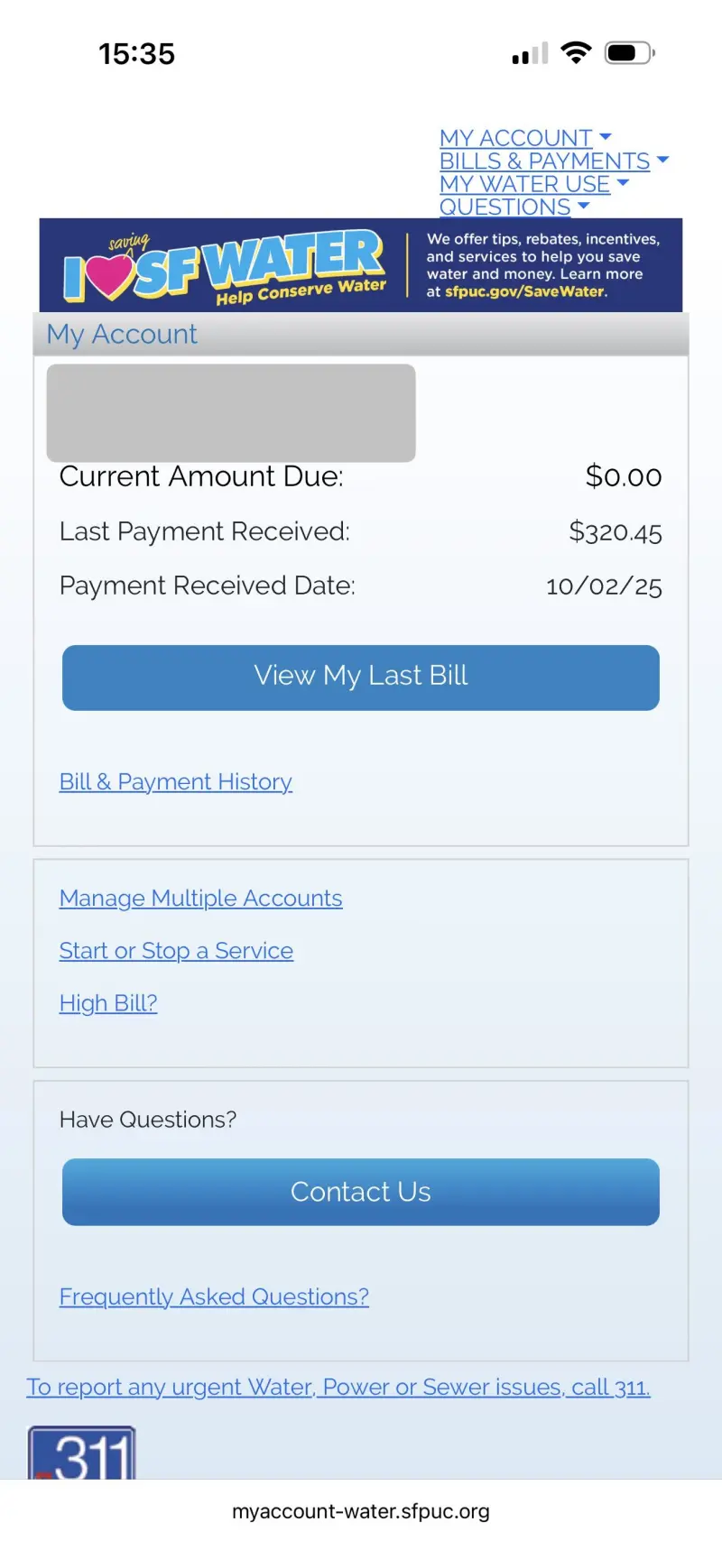 15:35

MY ACCOUNT
BILLS & PAYMENTS
MY WATER USE
QUESTIONS

I saving SF WATER Help Conserve Water

We offer tips, rebates, incentives, and services to help you save water and money. Learn more at sfpuc.gov/SaveWater.

My Account

Current Amount Due: $0.00

Last Payment Received: $320.45

Payment Received Date: 10/02/25

View My Last Bill

Bill & Payment History

Manage Multiple Accounts

Start or Stop a Service

High Bill?

Have Questions?

Contact Us

Frequently Asked Questions?

To report any urgent Water, Power or Sewer issues, call 311.

311

myaccount-water.sfpuc.org